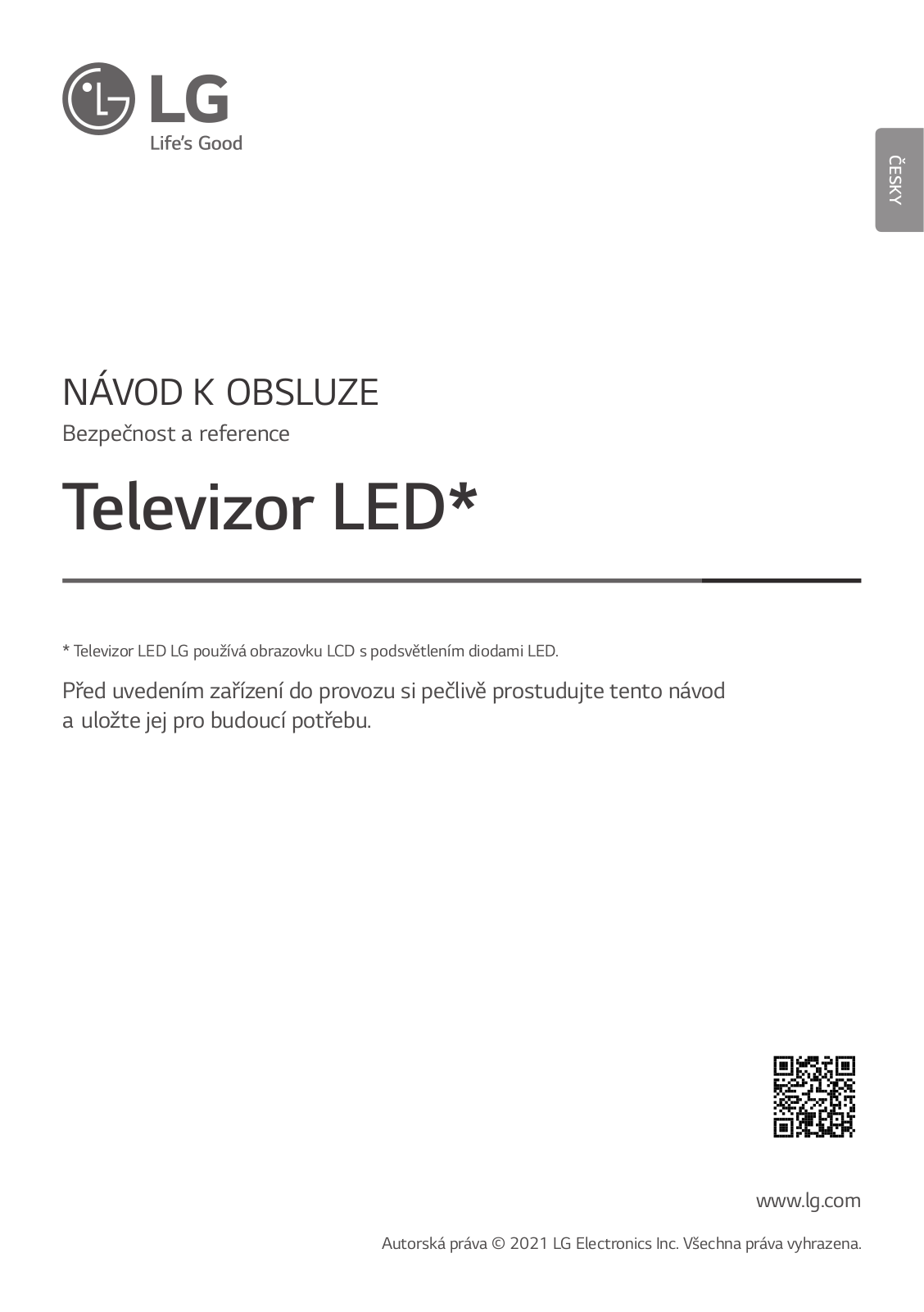 LG
Life's Good

ČESKY

NÁVOD K OBSLUZE
Bezpečnost a reference

Televizor LED*

* Televizor LED LG používá obrazovku LCD s podsvětlením diodami LED.

Před uvedením zařízení do provozu si pečlivě prostudujte tento návod a uložte jej pro budoucí potřebu.

www.lg.com

Autorská práva © 2021 LG Electronics Inc. Všechna práva vyhrazena.